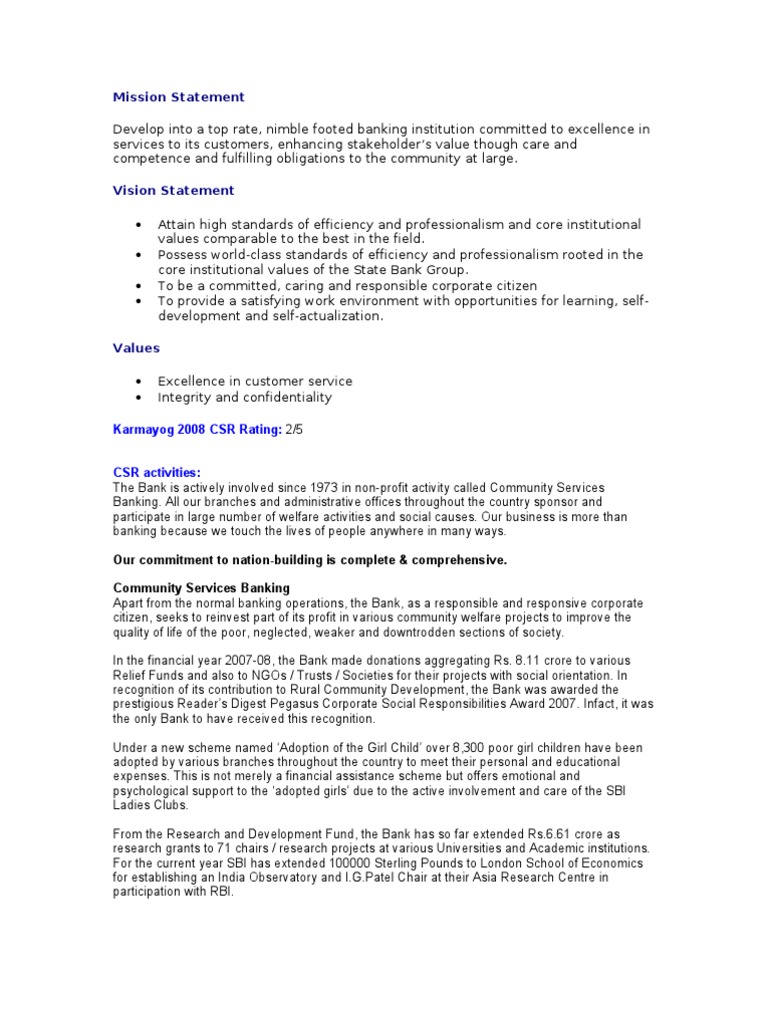 Mission Statement

Develop into a top rate, nimble footed banking institution committed to excellence in services to its customers, enhancing stakeholder's value though care and competence and fulfilling obligations to the community at large.

Vision Statement

• Attain high standards of efficiency and professionalism and core institutional values comparable to the best in the field.
• Possess world-class standards of efficiency and professionalism rooted in the core institutional values of the State Bank Group.
• To be a committed, caring and responsible corporate citizen
• To provide a satisfying work environment with opportunities for learning, self-development and self-actualization.

Values

• Excellence in customer service
• Integrity and confidentiality

Karmayog 2008 CSR Rating: 2/5

CSR activities:
The Bank is actively involved since 1973 in non-profit activity called Community Services Banking. All our branches and administrative offices throughout the country sponsor and participate in large number of welfare activities and social causes. Our business is more than banking because we touch the lives of people anywhere in many ways.

Our commitment to nation-building is complete & comprehensive.

Community Services Banking
Apart from the normal banking operations, the Bank, as a responsible and responsive corporate citizen, seeks to reinvest part of its profit in various community welfare projects to improve the quality of life of the poor, neglected, weaker and downtrodden sections of society.

In the financial year 2007-08, the Bank made donations aggregating Rs. 8.11 crore to various Relief Funds and also to NGOs / Trusts / Societies for their projects with social orientation. In recognition of its contribution to Rural Community Development, the Bank was awarded the prestigious Reader's Digest Pegasus Corporate Social Responsibilities Award 2007. Infact, it was the only Bank to have received this recognition.

Under a new scheme named 'Adoption of the Girl Child' over 8,300 poor girl children have been adopted by various branches throughout the country to meet their personal and educational expenses. This is not merely a financial assistance scheme but offers emotional and psychological support to the 'adopted girls' due to the active involvement and care of the SBI Ladies Clubs.

From the Research and Development Fund, the Bank has so far extended Rs.6.61 crore as research grants to 71 chairs / research projects at various Universities and Academic institutions. For the current year SBI has extended 100000 Sterling Pounds to London School of Economics for establishing an India Observatory and I.G.Patel Chair at their Asia Research Centre in participation with RBI.